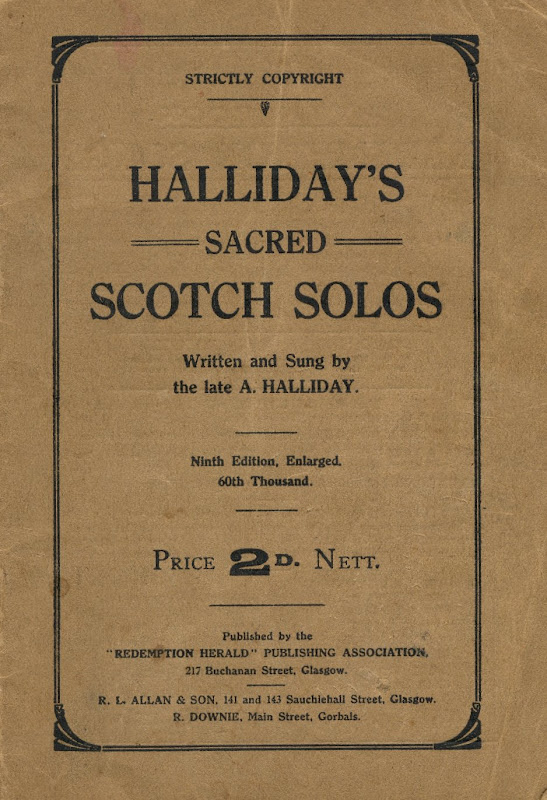 STRICTLY COPYRIGHT

HALLIDAY'S

SACRED

SCOTCH SOLOS

Written and Sung by
the late A. HALLIDAY.

Ninth Edition, Enlarged.
60th Thousand.

PRICE 2D. NETT.

Published by the
"REDEMPTION HERALD" PUBLISHING ASSOCIATION,
217 Buchanan Street, Glasgow.

R. L. ALLAN & SON, 141 and 143 Sauchiehall Street, Glasgow.
R. DOWNIE, Main Street, Gorbals.